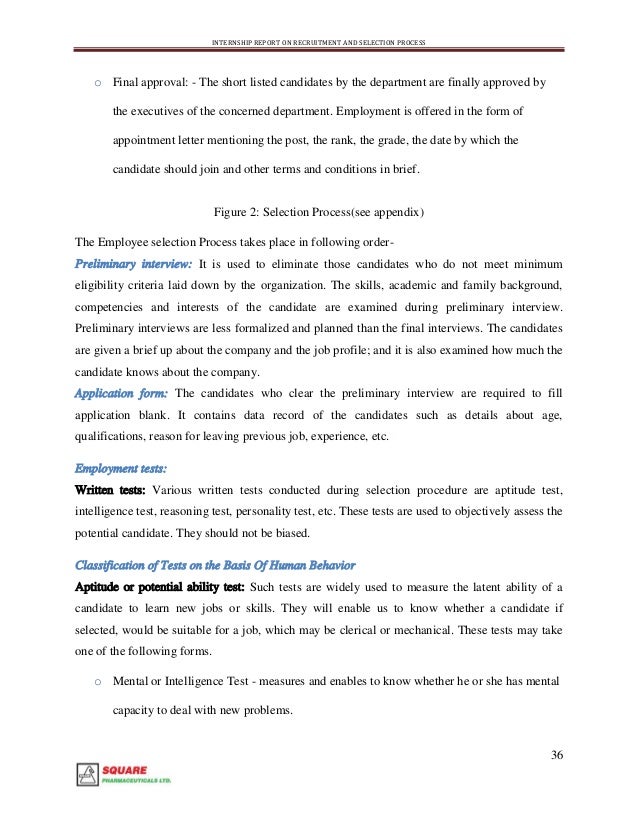 INTERNSHIP REPORT ON RECRUITMENT AND SELECTION PROCESS

o Final approval: - The short listed candidates by the department are finally approved by the executives of the concerned department. Employment is offered in the form of appointment letter mentioning the post, the rank, the grade, the date by which the candidate should join and other terms and conditions in brief.

Figure 2: Selection Process(see appendix)

The Employee selection Process takes place in following order-

Preliminary interview: It is used to eliminate those candidates who do not meet minimum eligibility criteria laid down by the organization. The skills, academic and family background, competencies and interests of the candidate are examined during preliminary interview. Preliminary interviews are less formalized and planned than the final interviews. The candidates are given a brief up about the company and the job profile; and it is also examined how much the candidate knows about the company.

Application form: The candidates who clear the preliminary interview are required to fill application blank. It contains data record of the candidates such as details about age, qualifications, reason for leaving previous job, experience, etc.

Employment tests:

Written tests: Various written tests conducted during selection procedure are aptitude test, intelligence test, reasoning test, personality test, etc. These tests are used to objectively assess the potential candidate. They should not be biased.

Classification of Tests on the Basis Of Human Behavior

Aptitude or potential ability test: Such tests are widely used to measure the latent ability of a candidate to learn new jobs or skills. They will enable us to know whether a candidate if selected, would be suitable for a job, which may be clerical or mechanical. These tests may take one of the following forms.

o Mental or Intelligence Test - measures and enables to know whether he or she has mental capacity to deal with new problems.

36

SQUARE
PHARMACEUTICALS LTD.